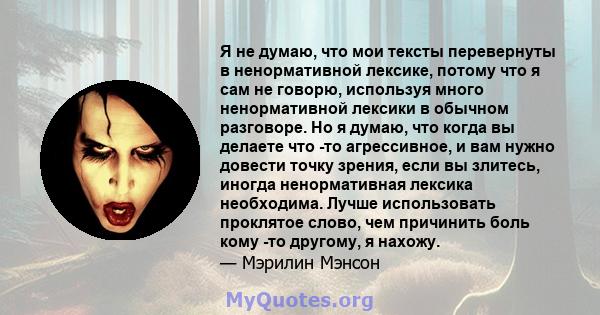 Я не думаю, что мои тексты перевернуты в ненормативной лексике, потому что я сам не говорю, используя много ненормативной лексики в обычном разговоре. Но я думаю, что когда вы делаете что -то агрессивное, и вам нужно довести точку зрения, если вы злитесь, иногда ненормативная лексика необходима. Лучше использовать проклятое слово, чем причинить боль кому -то другому, я нахожу.
— Мэрилин Мэнсон

MyQuotes.org